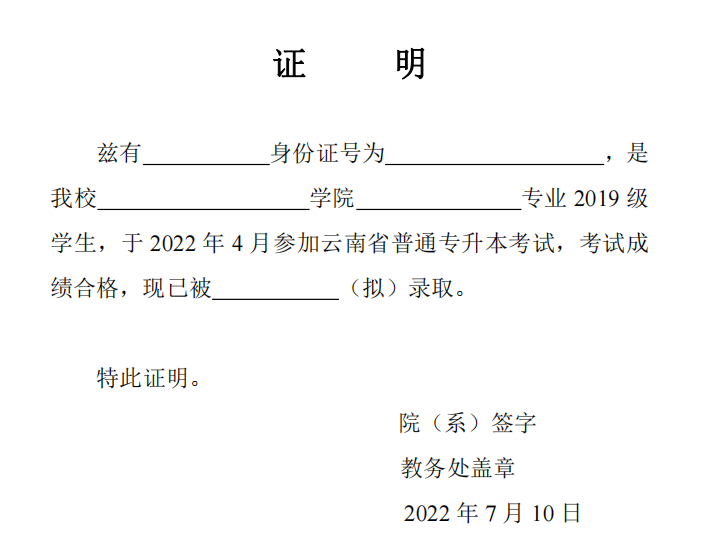 证 明

兹有____身份证号为____，是我校____学院____专业2019级学生，于2022年4月参加云南省普通专升本考试，考试成绩合格，现已被____（拟）录取。

特此证明。

院（系）签字

教务处盖章

2022年7月10日